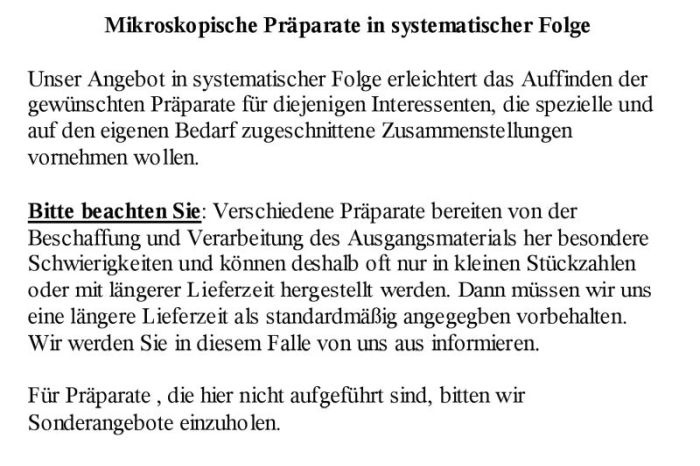 Mikroskopische Präparate in systematischer Folge

Unser Angebot in systematischer Folge erleichtert das Auffinden der gewünschten Präparate für diejenigen Interessenten, die spezielle und auf den eigenen Bedarf zugeschnittene Zusammenstellungen vornehmen wollen.

Bitte beachten Sie: Verschiedene Präparate bereiten von der Beschaffung und Verarbeitung des Ausgangsmaterials her besondere Schwierigkeiten und können deshalb oft nur in kleinen Stückzahlen oder mit längerer Lieferzeit hergestellt werden. Dann müssen wir uns eine längere Lieferzeit als standardmäßig angegegben vorbehalten. Wir werden Sie in diesem Falle von uns aus informieren.

Für Präparate , die hier nicht aufgeführt sind, bitten wir Sonderangebote einzuholen.